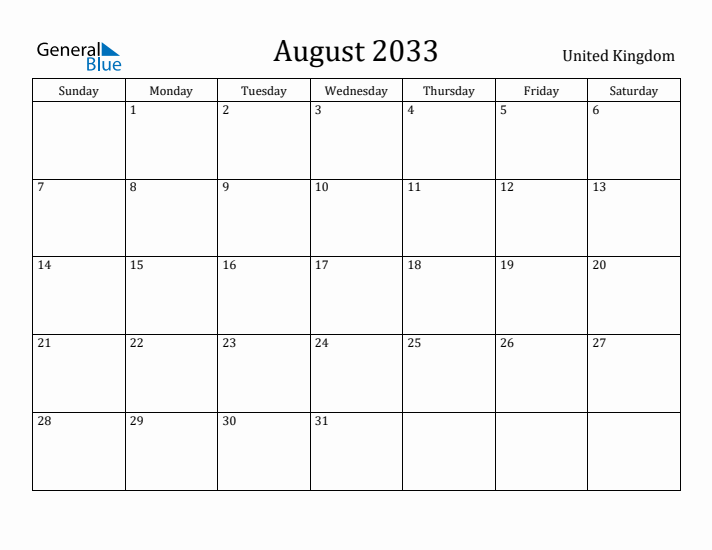 General Blue

August 2033

United Kingdom

| Sunday | Monday | Tuesday | Wednesday | Thursday | Friday | Saturday |
|---|---|---|---|---|---|---|
| | 1 | 2 | 3 | 4 | 5 | 6 |
| 7 | 8 | 9 | 10 | 11 | 12 | 13 |
| 14 | 15 | 16 | 17 | 18 | 19 | 20 |
| 21 | 22 | 23 | 24 | 25 | 26 | 27 |
| 28 | 29 | 30 | 31 | | | |